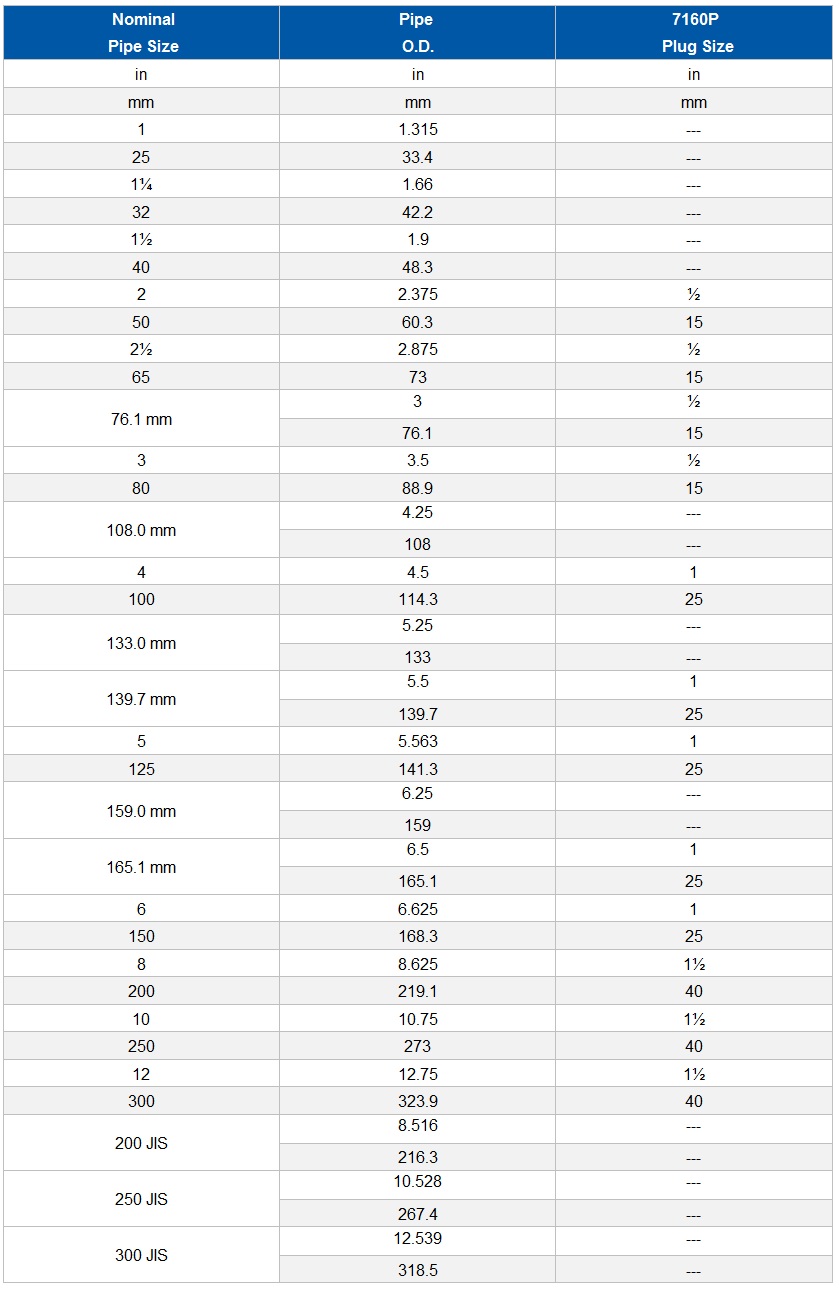 | Nominal Pipe Size | Pipe O.D. | 7160P Plug Size |
|---|---|---|
| in | in | in |
| mm | mm | mm |
| 1 | 1.315 | --- |
| 25 | 33.4 | --- |
| 1¼ | 1.66 | --- |
| 32 | 42.2 | --- |
| 1½ | 1.9 | --- |
| 40 | 48.3 | --- |
| 2 | 2.375 | ½ |
| 50 | 60.3 | 15 |
| 2½ | 2.875 | ½ |
| 65 | 73 | 15 |
| 76.1 mm | 3 | ½ |
| | 76.1 | 15 |
| 3 | 3.5 | ½ |
| 80 | 88.9 | 15 |
| 108.0 mm | 4.25 | --- |
| | 108 | --- |
| 4 | 4.5 | 1 |
| 100 | 114.3 | 25 |
| 133.0 mm | 5.25 | --- |
| | 133 | --- |
| 139.7 mm | 5.5 | 1 |
| | 139.7 | 25 |
| 5 | 5.563 | 1 |
| 125 | 141.3 | 25 |
| 159.0 mm | 6.25 | --- |
| | 159 | --- |
| 165.1 mm | 6.5 | 1 |
| | 165.1 | 25 |
| 6 | 6.625 | 1 |
| 150 | 168.3 | 25 |
| 8 | 8.625 | 1½ |
| 200 | 219.1 | 40 |
| 10 | 10.75 | 1½ |
| 250 | 273 | 40 |
| 12 | 12.75 | 1½ |
| 300 | 323.9 | 40 |
| 200 JIS | 8.516 | --- |
| | 216.3 | --- |
| 250 JIS | 10.528 | --- |
| | 267.4 | --- |
| 300 JIS | 12.539 | --- |
| | 318.5 | --- |